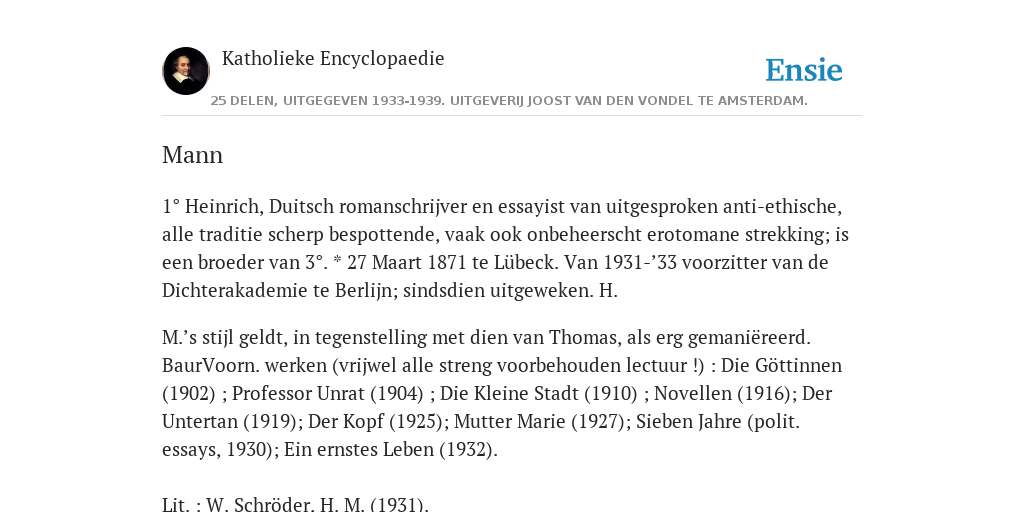 Katholieke Encyclopaedie

Ensie

25 DELEN, UITGEGEVEN 1933-1939. UITGEVERIJ JOOST VAN DEN VONDEL TE AMSTERDAM.

Mann

1° Heinrich, Duitsch romanschrijver en essayist van uitgesproken anti-ethische, alle traditie scherp bespottende, vaak ook onbeheerscht erotomane strekking; is een broeder van 3°. * 27 Maart 1871 te Lübeck. Van 1931-’33 voorzitter van de Dichterakademie te Berlijn; sindsdien uitgeweken. H.

M.’s stijl geldt, in tegenstelling met dien van Thomas, als erg gemaniëreerd. BaurVoorn. werken (vrijwel alle streng voorbehouden lectuur !) : Die Göttinnen (1902) ; Professor Unrat (1904) ; Die Kleine Stadt (1910) ; Novellen (1916); Der Untertan (1919); Der Kopf (1925); Mutter Marie (1927); Sieben Jahre (polit. essays, 1930); Ein ernstes Leben (1932).

Lit. : W. Schröder, H. M. (1931).